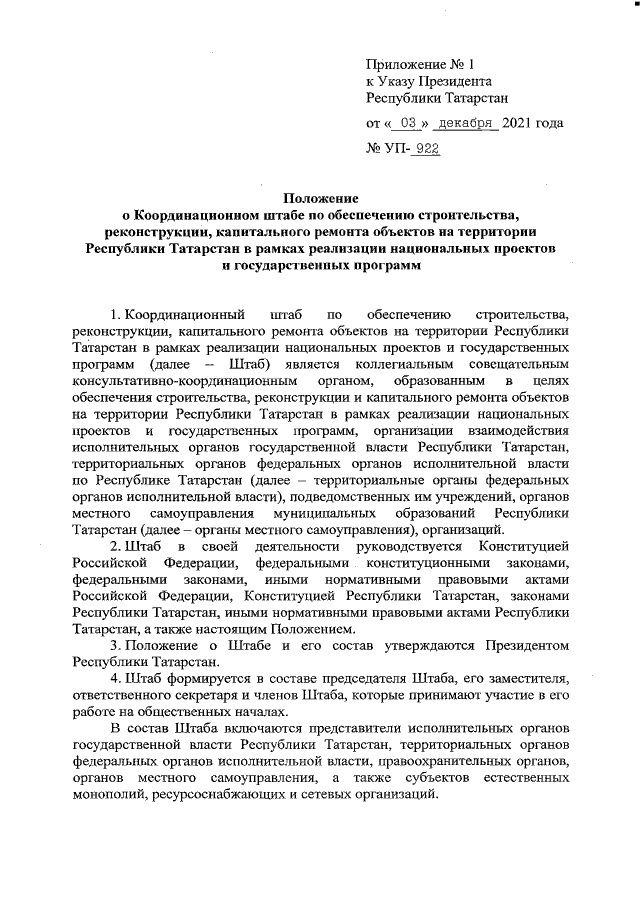 Приложение № 1
к Указу Президента
Республики Татарстан
от « 03 » декабря 2021 года
№ УП- 922

Положение
о Координационном штабе по обеспечению строительства, реконструкции, капитального ремонта объектов на территории Республики Татарстан в рамках реализации национальных проектов и государственных программ

1. Координационный штаб по обеспечению строительства, реконструкции, капитального ремонта объектов на территории Республики Татарстан в рамках реализации национальных проектов и государственных программ (далее – Штаб) является коллегиальным совещательным консультативно-координационным органом, образованным в целях обеспечения строительства, реконструкции и капитального ремонта объектов на территории Республики Татарстан в рамках реализации национальных проектов и государственных программ, организации взаимодействия исполнительных органов государственной власти Республики Татарстан, территориальных органов федеральных органов исполнительной власти по Республике Татарстан (далее – территориальные органы федеральных органов исполнительной власти), подведомственных им учреждений, органов местного самоуправления муниципальных образований Республики Татарстан (далее – органы местного самоуправления), организаций.

2. Штаб в своей деятельности руководствуется Конституцией Российской Федерации, федеральными конституционными законами, федеральными законами, иными нормативными правовыми актами Российской Федерации, Конституцией Республики Татарстан, законами Республики Татарстан, иными нормативными правовыми актами Республики Татарстан, а также настоящим Положением.

3. Положение о Штабе и его состав утверждаются Президентом Республики Татарстан.

4. Штаб формируется в составе председателя Штаба, его заместителя, ответственного секретаря и членов Штаба, которые принимают участие в его работе на общественных началах.

В состав Штаба включаются представители исполнительных органов государственной власти Республики Татарстан, территориальных органов федеральных органов исполнительной власти, правоохранительных органов, органов местного самоуправления, а также субъектов естественных монополий, ресурсоснабжающих и сетевых организаций.